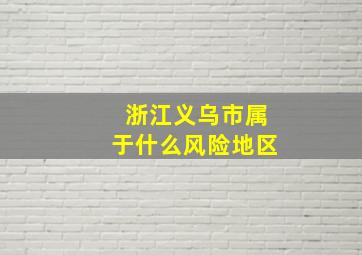 浙江义乌市属于什么风险地区